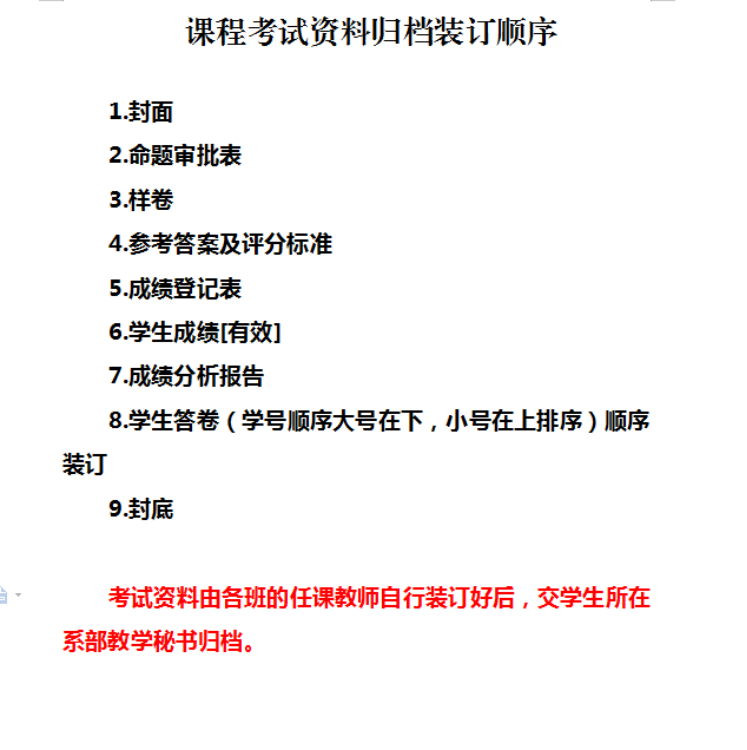 课程考试资料归档装订顺序

1.封面

2.命题审批表

3.样卷

4.参考答案及评分标准

5.成绩登记表

6.学生成绩[有效]

7.成绩分析报告

8.学生答卷（学号顺序大号在下，小号在上排序）顺序装订

9.封底

考试资料由各班的任课教师自行装订好后，交学生所在系部教学秘书归档。